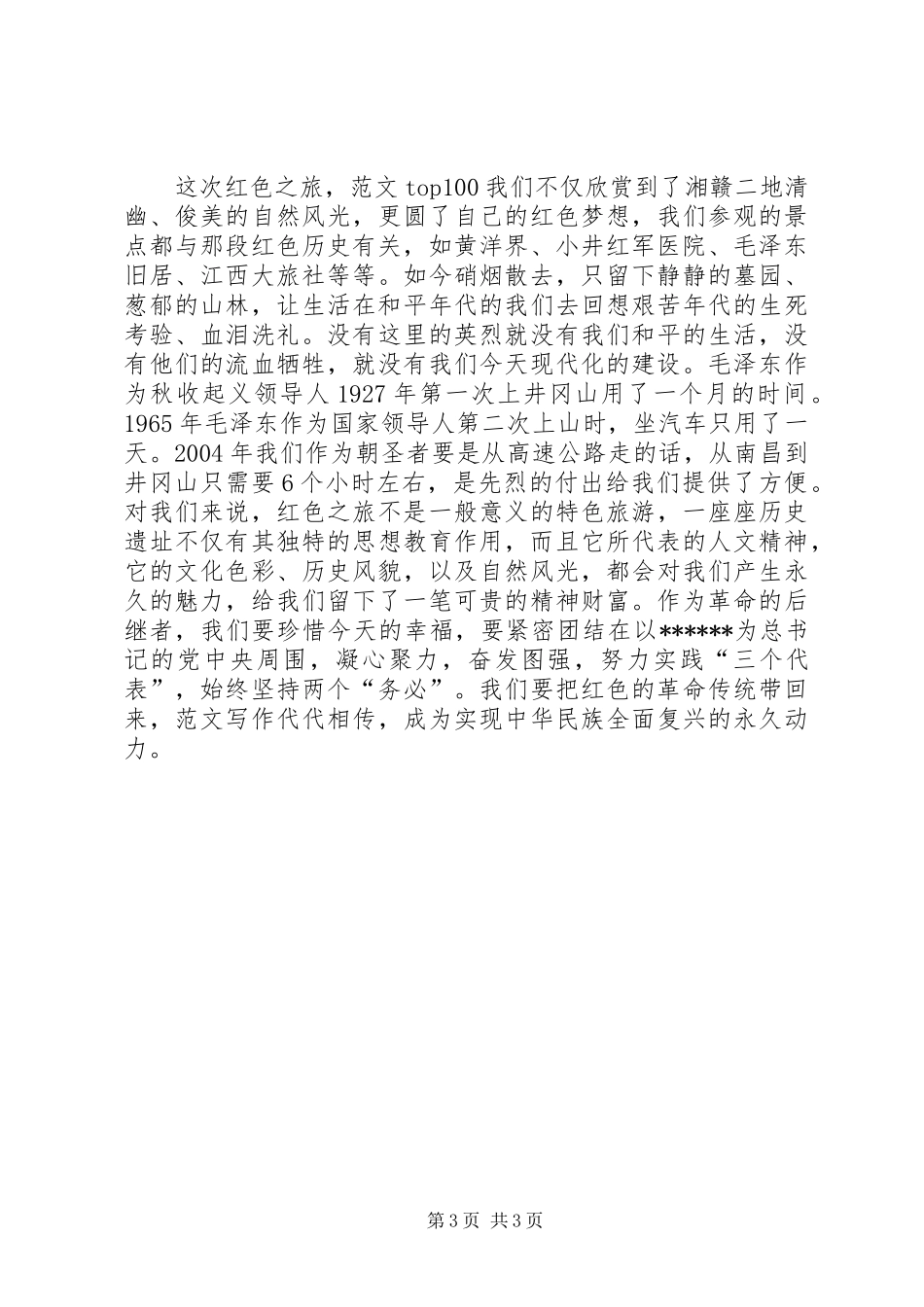 这次红色之旅，范文 top100 我们不仅欣赏到了湘赣二地清幽、俊美的自然风光，更圆了自己的红色梦想，我们参观的景点都与那段红色历史有关，如黄洋界、小井红军医院、毛泽东旧居、江西大旅社等等。如今硝烟散去，只留下静静的墓园、葱郁的山林，让生活在和平年代的我们去回想艰苦年代的生死考验、血泪洗礼。没有这里的英烈就没有我们和平的生活，没有他们的流血牺牲，就没有我们今天现代化的建设。毛泽东作为秋收起义领导人 1927 年第一次上井冈山用了一个月的时间。1965 年毛泽东作为国家领导人第二次上山时，坐汽车只用了一天。2004 年我们作为朝圣者要是从高速公路走的话，从南昌到井冈山只需要 6 个小时左右，是先烈的付出给我们提供了方便。对我们来说，红色之旅不是一般意义的特色旅游，一座座历史遗址不仅有其独特的思想教育作用，而且它所代表的人文精神，它的文化色彩、历史风貌，以及自然风光，都会对我们产生永久的魅力，给我们留下了一笔可贵的精神财富。作为革命的后继者，我们要珍惜今天的幸福，要紧密团结在以******为总书记的党中央周围，凝心聚力，奋发图强，努力实践“三个代表”，始终坚持两个“务必”。我们要把红色的革命传统带回来，范文写作代代相传，成为实现中华民族全面复兴的永久动力。

第 3 页 共 3 页